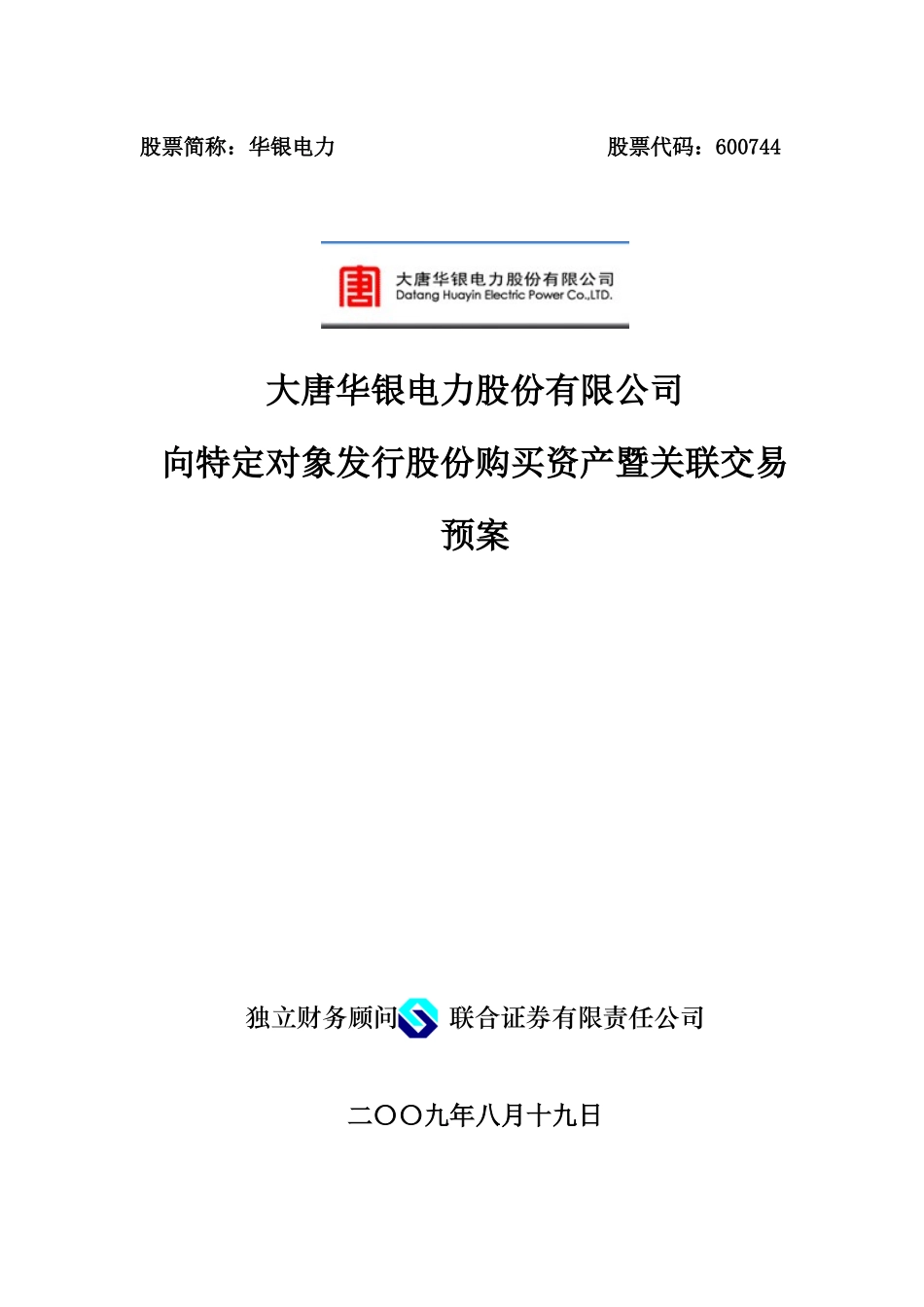 股票简称：华银电力 股票代码：600744

大唐华银电力股份有限公司
Datang Huayin Electric Power Co.,LTD.

大唐华银电力股份有限公司

向特定对象发行股份购买资产暨关联交易

预案

独立财务顾问 联合证券有限责任公司

二〇〇九年八月十九日